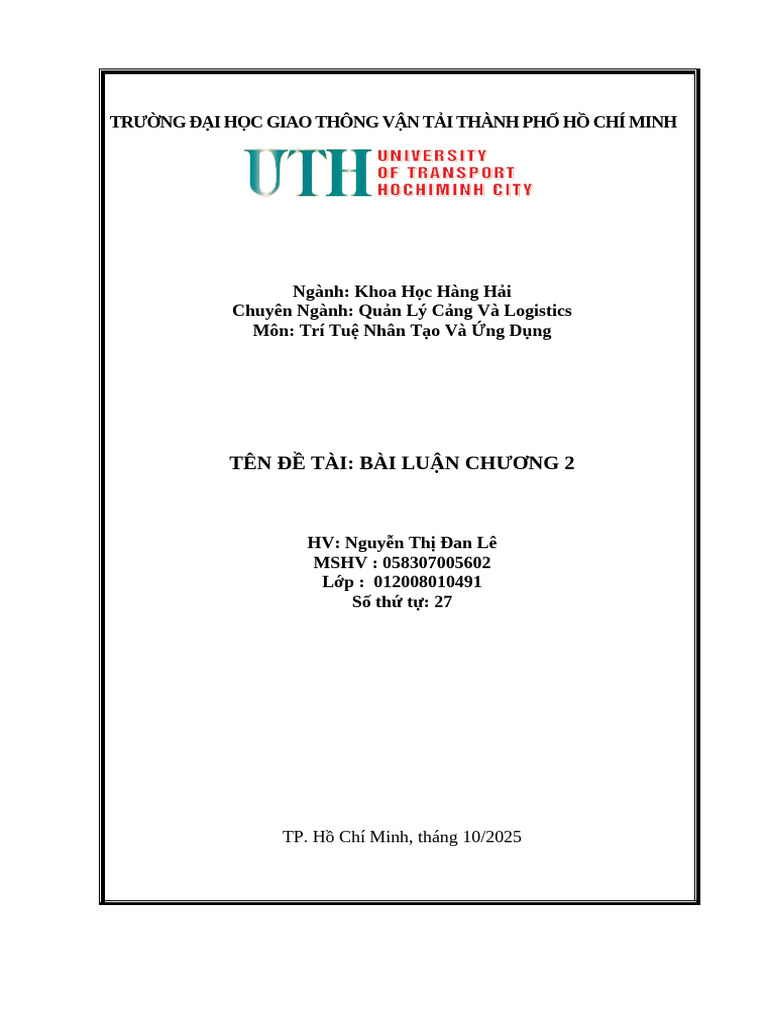 TRƯỜNG ĐẠI HỌC GIAO THÔNG VẬN TẢI THÀNH PHỐ HỒ CHÍ MINH

UTH UNIVERSITY OF TRANSPORT HOCHIMINH CITY

Ngành: Khoa Học Hàng Hải
Chuyên Ngành: Quản Lý Cảng Và Logistics
Môn: Trí Tuệ Nhân Tạo Và Ứng Dụng

TÊN ĐỀ TÀI: BÀI LUẬN CHƯƠNG 2

HV: Nguyễn Thị Đan Lê
MSHV : 058307005602
Lớp : 012008010491
Số thứ tự: 27

TP. Hồ Chí Minh, tháng 10/2025